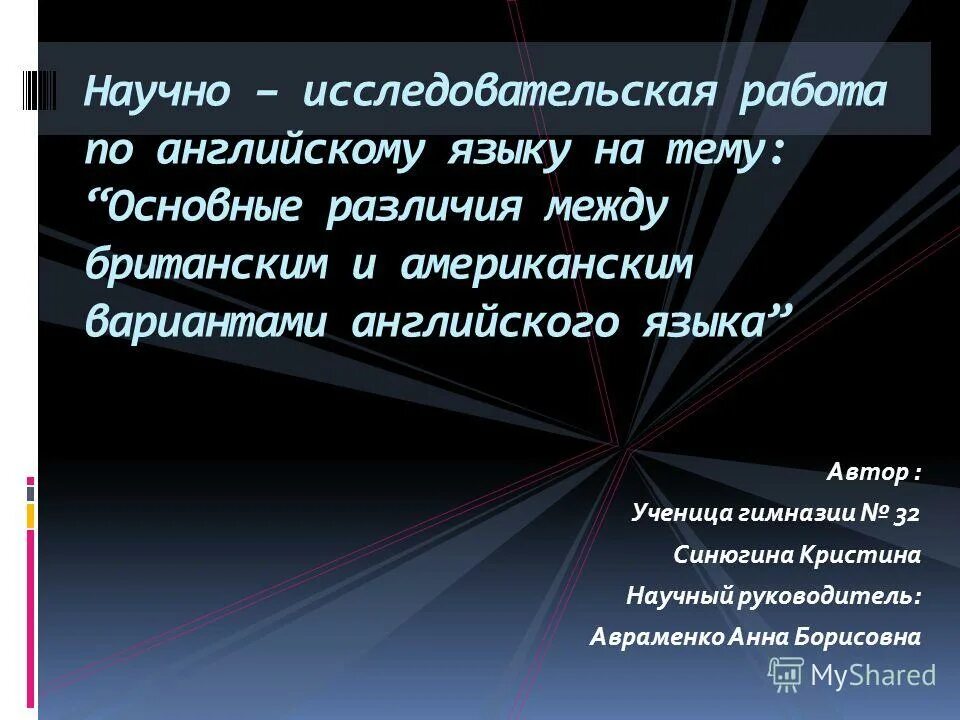 Научно – исследовательская работа по английскому языку на тему: “Основные различия между британским и американским вариантами английского языка”

Автор :

Ученица гимназии № 32

Синюгина Кристина

Научный руководитель:

Авраменко Анна Борисовна

MyShared